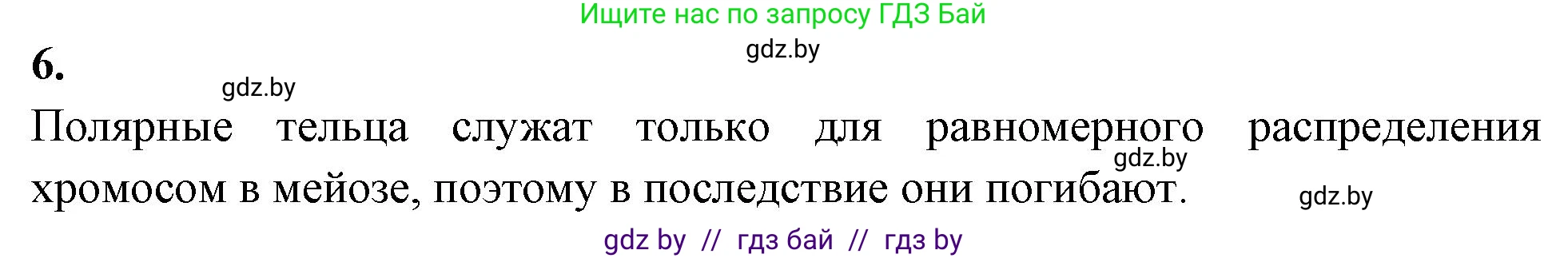 Ищите нас по запросу ГДЗ Бай

gdz.by

6.

gdz.by

Полярные тельца служат только для равномерного распределения хромосом в мейозе, поэтому в последствие они погибают.

gdz.by

gdz.by

gdz by // гдз бай // гдз by